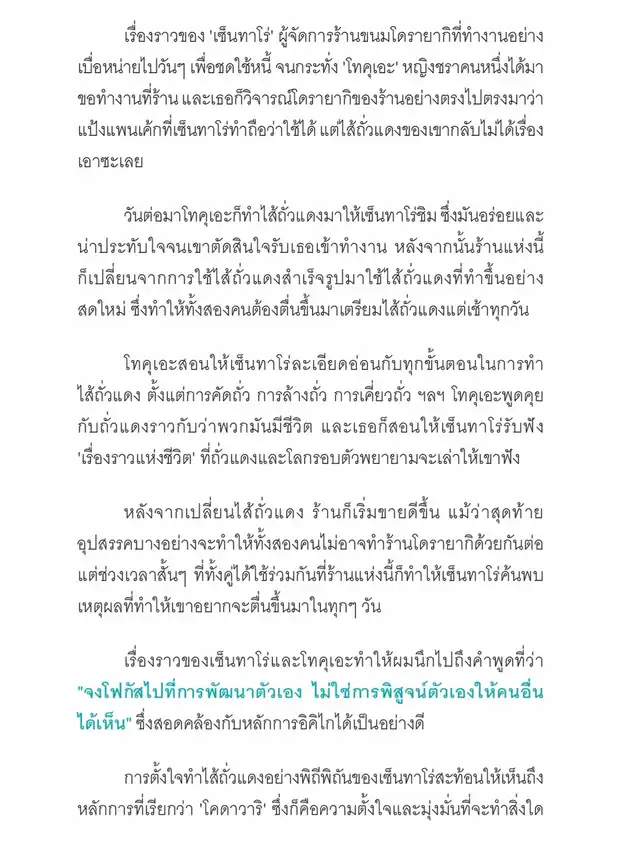 เรื่องราวของ 'เซ็นทาโร่' ผู้จัดการร้านขนมโดรายากิที่ทำงานอย่างเบื่อหน่ายไปวันๆ เพื่อชดใช้หนี้ จนกระทั่ง 'โทคุเอะ' หญิงชราคนหนึ่งได้มาขอทำงานที่ร้าน และเธอก็วิจารณ์โดรายากิของร้านอย่างตรงไปตรงมาว่า แป้งแพนเค้กที่เซ็นทาโร่ทำถือว่าใช้ได้ แต่ไส้ถั่วแดงของเขากลับไม่ได้เรื่องเอาซะเลย

วันต่อมาโทคุเอะก็ทำไส้ถั่วแดงมาให้เซ็นทาโร่ชิม ซึ่งมันอร่อยและน่าประทับใจจนเขาตัดสินใจรับเธอเข้าทำงาน หลังจากนั้นร้านแห่งนี้ก็เปลี่ยนจากการใช้ไส้ถั่วแดงสำเร็จรูปมาใช้ไส้ถั่วแดงที่ทำขึ้นอย่างสดใหม่ ซึ่งทำให้ทั้งสองคนต้องตื่นขึ้นมาเตรียมไส้ถั่วแดงแต่เช้าทุกวัน

โทคุเอะสอนให้เซ็นทาโร่ละเอียดอ่อนกับทุกขั้นตอนในการทำไส้ถั่วแดง ตั้งแต่การคัดถั่ว การล้างถั่ว การเคี่ยวถั่ว ฯลฯ โทคุเอะพูดคุยกับถั่วแดงราวกับว่าพวกมันมีชีวิต และเธอก็สอนให้เซ็นทาโร่รับฟัง 'เรื่องราวแห่งชีวิต' ที่ถั่วแดงและโลกรอบตัวพยายามจะเล่าให้เขาฟัง

หลังจากเปลี่ยนไส้ถั่วแดง ร้านก็เริ่มขายดีขึ้น แม้ว่าสุดท้ายอุปสรรคบางอย่างจะทำให้ทั้งสองคนไม่อาจทำร้านโดรายากิด้วยกันต่อ แต่ช่วงเวลาสั้นๆ ที่ทั้งคู่ได้ใช้ร่วมกันที่ร้านแห่งนี้ก็ทำให้เซ็นทาโร่ค้นพบเหตุผลที่ทำให้เขาอยากจะตื่นขึ้นมาในทุกๆ วัน

เรื่องราวของเซ็นทาโร่และโทคุเอะทำให้ผมนึกไปถึงคำพูดที่ว่า "จงโฟกัสไปที่การพัฒนาตัวเอง ไม่ใช่การพิสูจน์ตัวเองให้คนอื่นได้เห็น" ซึ่งสอดคล้องกับหลักการอิคิไกได้เป็นอย่างดี

การตั้งใจทำไส้ถั่วแดงอย่างพิถีพิถันของเซ็นทาโร่สะท้อนให้เห็นถึงหลักการที่เรียกว่า 'โคดาวาริ' ซึ่งก็คือความตั้งใจและมุ่งมั่นที่จะทำสิ่งใด